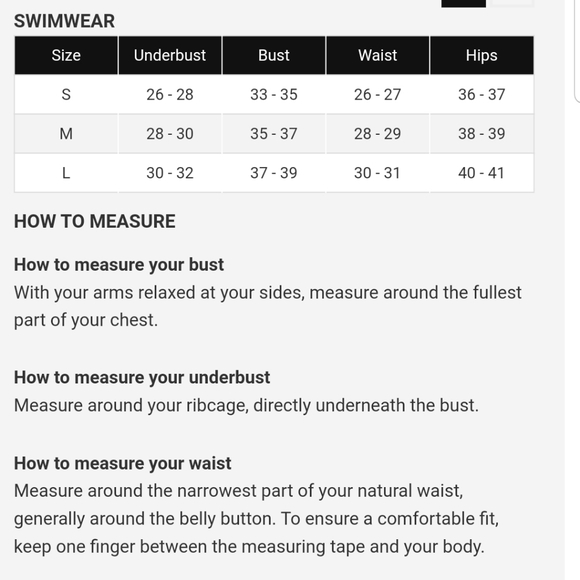 SWIMWEAR

| Size | Underbust | Bust | Waist | Hips |
|---|---|---|---|---|
| S | 26 - 28 | 33 - 35 | 26 - 27 | 36 - 37 |
| M | 28 - 30 | 35 - 37 | 28 - 29 | 38 - 39 |
| L | 30 - 32 | 37 - 39 | 30 - 31 | 40 - 41 |

HOW TO MEASURE

How to measure your bust
With your arms relaxed at your sides, measure around the fullest part of your chest.

How to measure your underbust
Measure around your ribcage, directly underneath the bust.

How to measure your waist
Measure around the narrowest part of your natural waist, generally around the belly button. To ensure a comfortable fit, keep one finger between the measuring tape and your body.